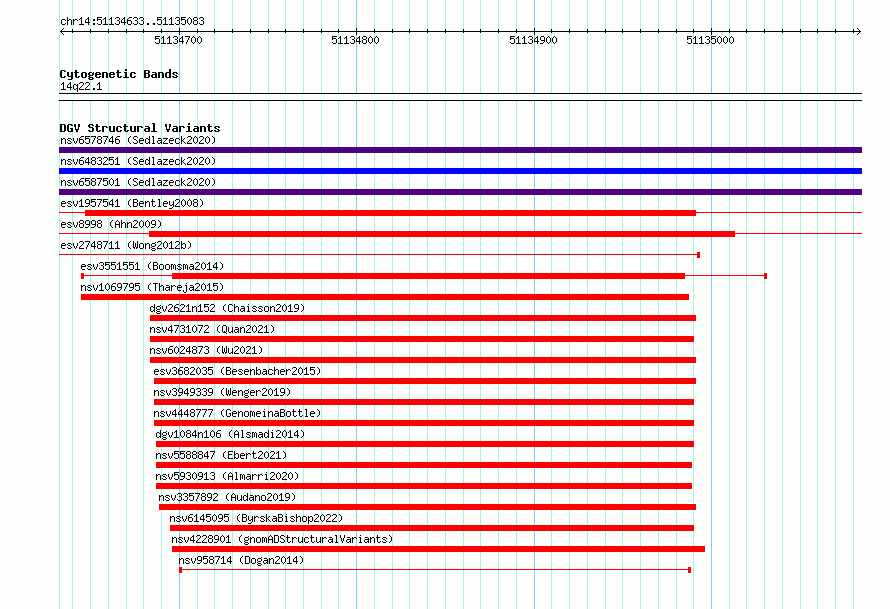 chr14:51134633..51135083

51134700 51134800 51134900 51135000

Cytogenetic Bands
14q22.1

DGV Structural Variants
nsv6578746 (Sedlazeck2020)
nsv6483251 (Sedlazeck2020)
nsv6587501 (Sedlazeck2020)
esv1957541 (Bentley2008)
esv8998 (Ahn2009)
esv2748711 (Wong2012b)
esv3551551 (Boomsma2014)
nsv1069795 (Thareja2015)
dgv2621n152 (Chaisson2019)
nsv4731072 (Quan2021)
nsv6024873 (Wu2021)
esv3682035 (Besenbacher2015)
nsv3949339 (Wenger2019)
nsv4448777 (GenomeinaBottle)
dgv1084n106 (Alsmadi2014)
nsv5588847 (Ebert2021)
nsv5930913 (Almarri2020)
nsv3357892 (Audano2019)
nsv6145095 (ByrskaBishop2022)
nsv4228901 (gnomADStructuralVariants)
nsv958714 (Dogan2014)